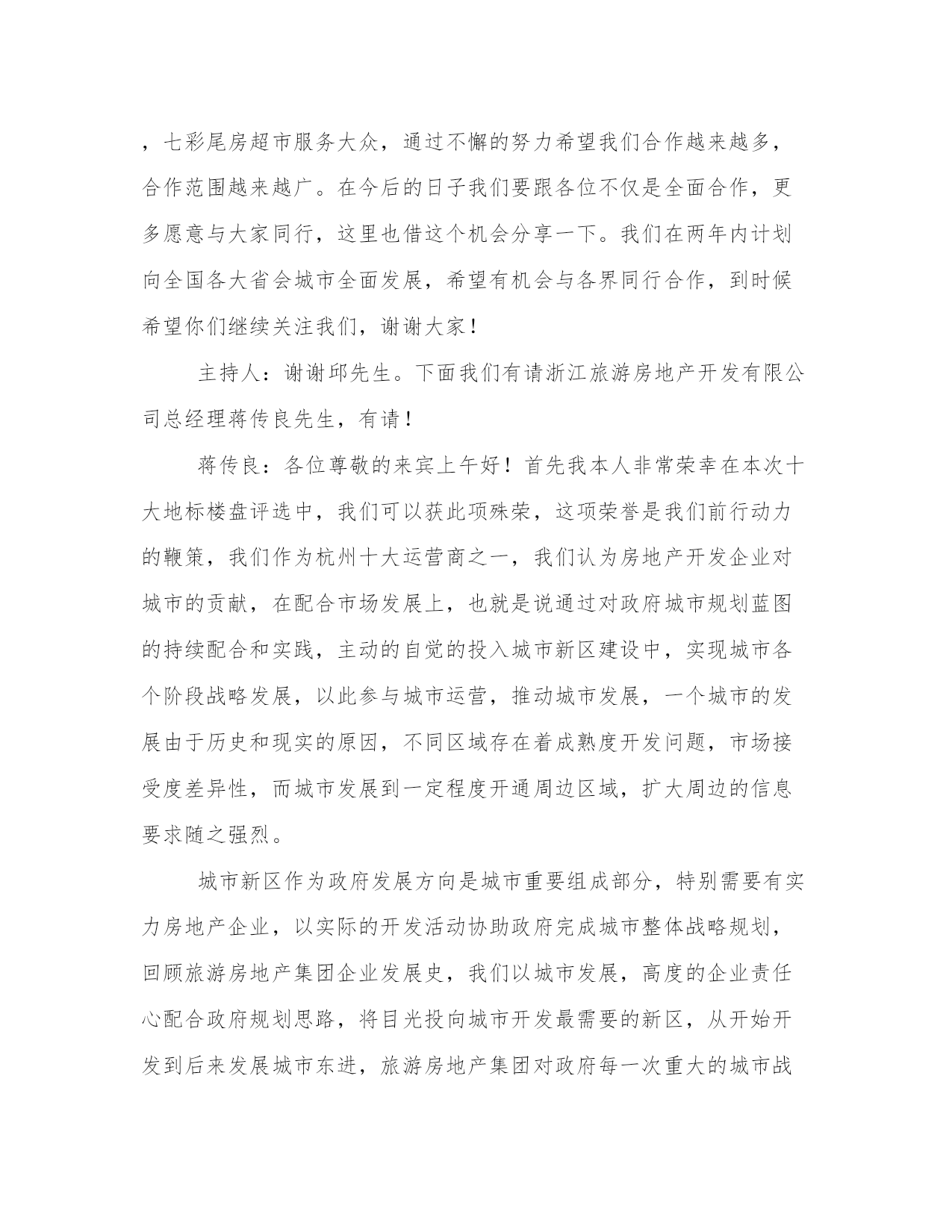 ，七彩尾房超市服务大众，通过不懈的努力希望我们合作越来越多，合作范围越来越广。在今后的日子我们要跟各位不仅是全面合作，更多愿意与大家同行，这里也借这个机会分享一下。我们在两年内计划向全国各大省会城市全面发展，希望有机会与各界同行合作，到时候希望你们继续关注我们，谢谢大家！

主持人：谢谢邱先生。下面我们有请浙江旅游房地产开发有限公司总经理蒋传良先生，有请！

蒋传良：各位尊敬的来宾上午好！首先我本人非常荣幸在本次十大地标楼盘评选中，我们可以获此项殊荣，这项荣誉是我们前行动力的鞭策，我们作为杭州十大运营商之一，我们认为房地产开发企业对城市的贡献，在配合市场发展上，也就是说通过对政府城市规划蓝图的持续配合和实践，主动的自觉的投入城市新区建设中，实现城市各个阶段战略发展，以此参与城市运营，推动城市发展，一个城市的发展由于历史和现实的原因，不同区域存在着成熟度开发问题，市场接受度差异性，而城市发展到一定程度开通周边区域，扩大周边的信息要求随之强烈。

城市新区作为政府发展方向是城市重要组成部分，特别需要有实力房地产企业，以实际的开发活动协助政府完成城市整体战略规划，回顾旅游房地产集团企业发展史，我们以城市发展，高度的企业责任心配合政府规划思路，将目光投向城市开发最需要的新区，从开始开发到后来发展城市东进，旅游房地产集团对政府每一次重大的城市战